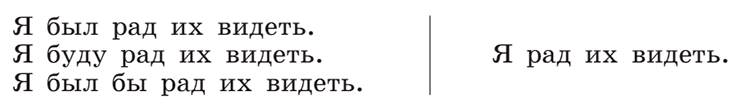 Я был рад их видеть.
Я буду рад их видеть.
Я был бы рад их видеть.

Я рад их видеть.